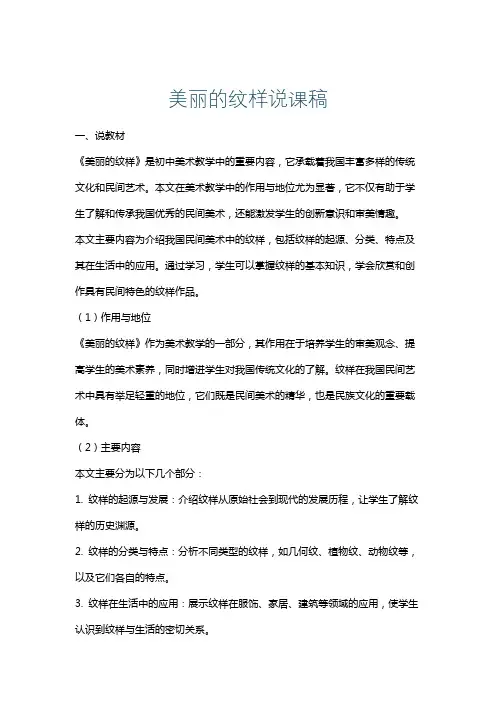 美丽的纹样说课稿

一、说教材

《美丽的纹样》是初中美术教学中的重要内容，它承载着我国丰富多样的传统文化和民间艺术。本文在美术教学中的作用与地位尤为显著，它不仅有助于学生了解和传承我国优秀的民间美术，还能激发学生的创新意识和审美情趣。

本文主要内容为介绍我国民间美术中的纹样，包括纹样的起源、分类、特点及其在生活中的应用。通过学习，学生可以掌握纹样的基本知识，学会欣赏和创作具有民间特色的纹样作品。

（1）作用与地位

《美丽的纹样》作为美术教学的一部分，其作用在于培养学生的审美观念、提高学生的美术素养，同时增进学生对我国传统文化的了解。纹样在我国民间艺术中具有举足轻重的地位，它们既是民间美术的精华，也是民族文化的重要载体。

（2）主要内容

本文主要分为以下几个部分：

1. 纹样的起源与发展：介绍纹样从原始社会到现代的发展历程，让学生了解纹样的历史渊源。

2. 纹样的分类与特点：分析不同类型的纹样，如几何纹、植物纹、动物纹等，以及它们各自的特点。

3. 纹样在生活中的应用：展示纹样在服饰、家居、建筑等领域的应用，使学生认识到纹样与生活的密切关系。